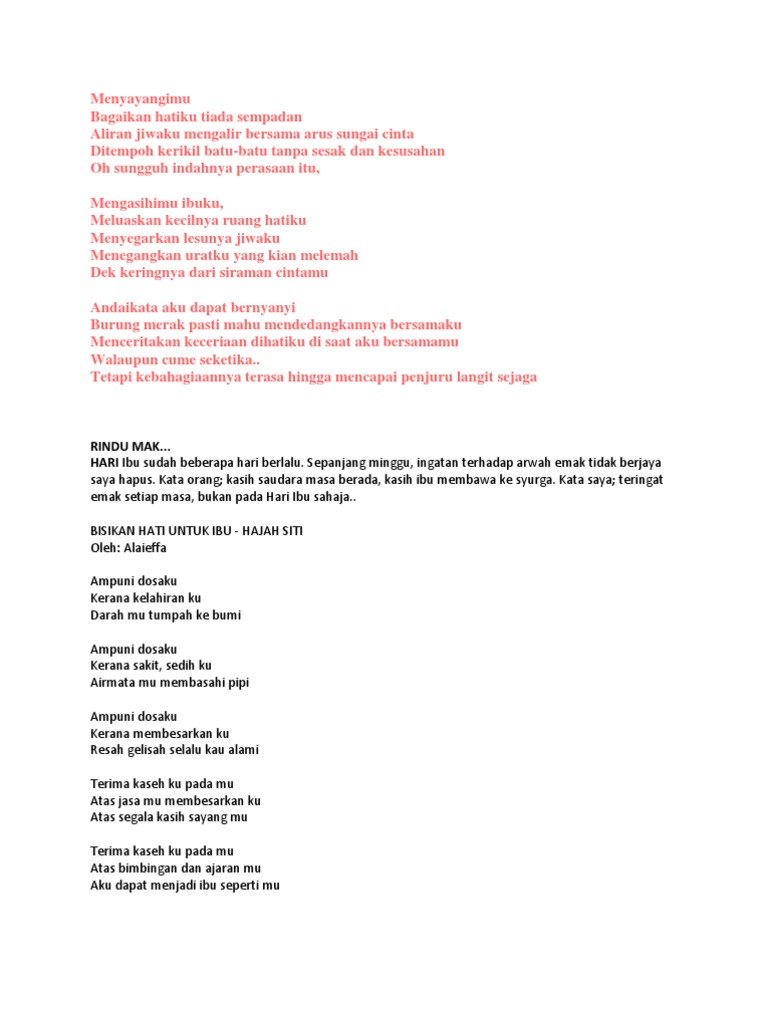 Menyayangimu
Bagaikan hatiku tiada sempadan
Aliran jiwaku mengalir bersama arus sungai cinta
Ditempoh kerikil batu-batu tanpa sesak dan kesusahan
Oh sungguh indahnya perasaan itu,

Mengasihimu ibuku,
Meluaskan kecilnya ruang hatiku
Menyegarkan lesunya jiwaku
Menegangkan uratku yang kian melemah
Dek keringnya dari siraman cintamu

Andaikata aku dapat bernyanyi
Burung merak pasti mahu mendedangkannya bersamaku
Menceritakan keceriaan dihatiku di saat aku bersamamu
Walaupun cume seketika..
Tetapi kebahagiaannya terasa hingga mencapai penjuru langit sejaga

RINDU MAK...
HARI Ibu sudah beberapa hari berlalu. Sepanjang minggu, ingatan terhadap arwah emak tidak berjaya saya hapus. Kata orang; kasih saudara masa berada, kasih ibu membawa ke syurga. Kata saya; teringat emak setiap masa, bukan pada Hari Ibu sahaja..

BISIKAN HATI UNTUK IBU - HAJAH SITI
Oleh: Alaieffa

Ampuni dosaku
Kerana kelahiran ku
Darah mu tumpah ke bumi

Ampuni dosaku
Kerana sakit, sedih ku
Airmata mu membasahi pipi

Ampuni dosaku
Kerana membesarkan ku
Resah gelisah selalu kau alami

Terima kaseh ku pada mu
Atas jasa mu membesarkan ku
Atas segala kasih sayang mu

Terima kaseh ku pada mu
Atas bimbingan dan ajaran mu
Aku dapat menjadi ibu seperti mu